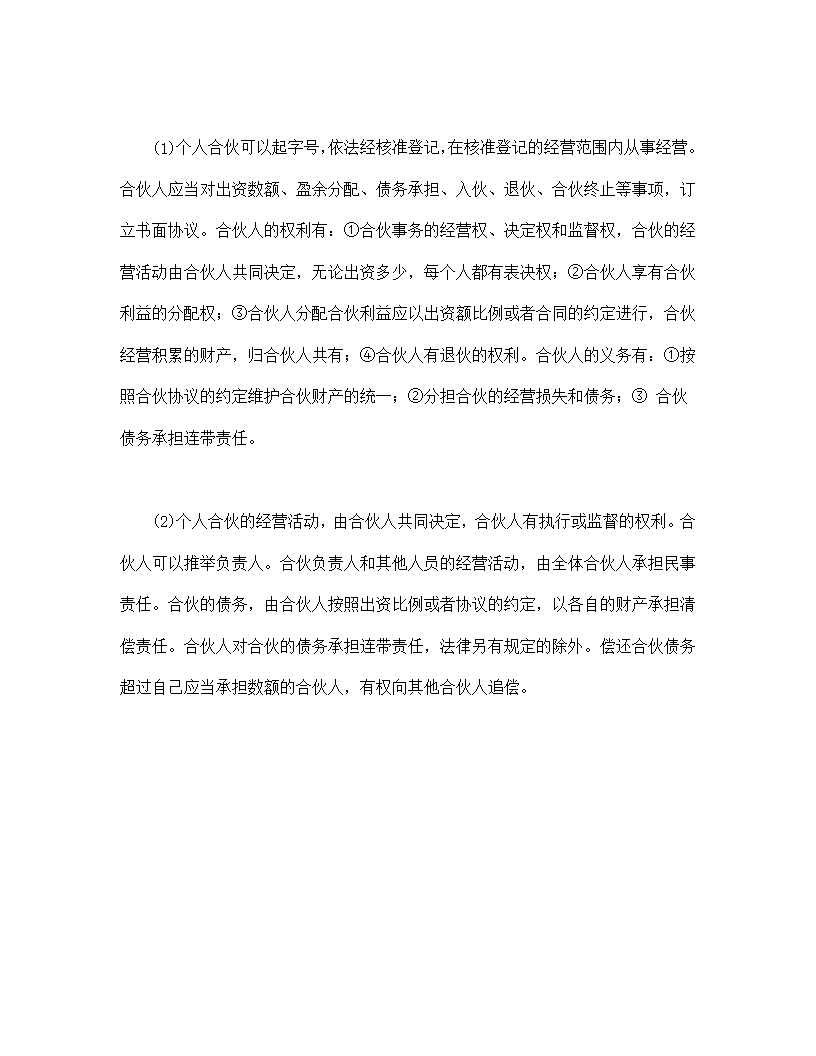 (1)个人合伙可以起字号,依法经核准登记,在核准登记的经营范围内从事经营。合伙人应当对出资数额、盈余分配、债务承担、入伙、退伙、合伙终止等事项，订立书面协议。合伙人的权利有：①合伙事务的经营权、决定权和监督权，合伙的经营活动由合伙人共同决定，无论出资多少，每个人都有表决权；②合伙人享有合伙利益的分配权；③合伙人分配合伙利益应以出资额比例或者合同的约定进行，合伙经营积累的财产，归合伙人共有；④合伙人有退伙的权利。合伙人的义务有：①按照合伙协议的约定维护合伙财产的统一；②分担合伙的经营损失和债务；③ 合伙债务承担连带责任。

(2)个人合伙的经营活动，由合伙人共同决定，合伙人有执行或监督的权利。合伙人可以推举负责人。合伙负责人和其他人员的经营活动，由全体合伙人承担民事责任。合伙的债务，由合伙人按照出资比例或者协议的约定，以各自的财产承担清偿责任。合伙人对合伙的债务承担连带责任，法律另有规定的除外。偿还合伙债务超过自己应当承担数额的合伙人，有权向其他合伙人追偿。